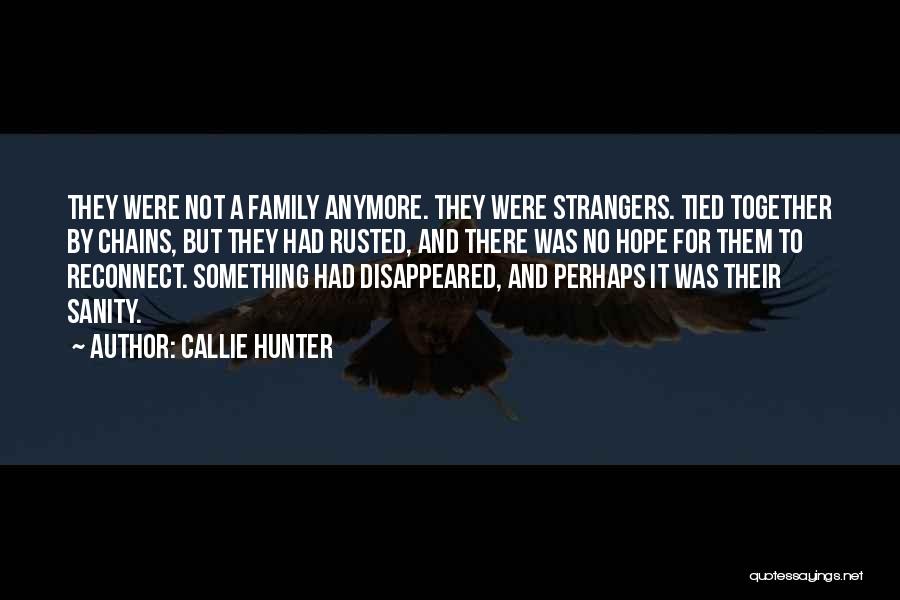 THEY WERE NOT A FAMILY ANYMORE. THEY WERE STRANGERS. TIED TOGETHER BY CHAINS, BUT THEY HAD RUSTED, AND THERE WAS NO HOPE FOR THEM TO RECONNECT. SOMETHING HAD DISAPPEARED, AND PERHAPS IT WAS THEIR SANITY.

~ AUTHOR: CALLIE HUNTER

quotessayings.net